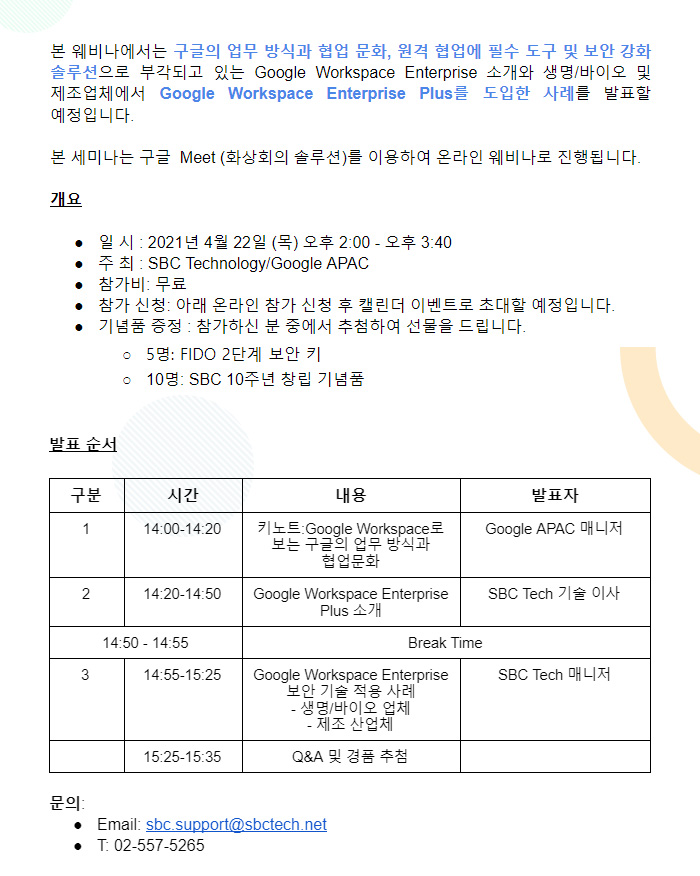 본 웨비나에서는 구글의 업무 방식과 협업 문화, 원격 협업에 필수 도구 및 보안 강화 솔루션으로 부각되고 있는 Google Workspace Enterprise 소개와 생명/바이오 및 제조업체에서 Google Workspace Enterprise Plus를 도입한 사례를 발표할 예정입니다.

본 세미나는 구글 Meet (화상회의 솔루션)를 이용하여 온라인 웨비나로 진행됩니다.

개요

● 일 시 : 2021년 4월 22일 (목) 오후 2:00 - 오후 3:40
● 주 최 : SBC Technology/Google APAC
● 참가비: 무료
● 참가 신청: 아래 온라인 참가 신청 후 캘린더 이벤트로 초대할 예정입니다.
● 기념품 증정 : 참가하신 분 중에서 추첨하여 선물을 드립니다.
○ 5명: FIDO 2단계 보안 키
○ 10명: SBC 10주년 창립 기념품

발표 순서

| 구분 | 시간 | 내용 | 발표자 |
|---|---|---|---|
| 1 | 14:00-14:20 | 키노트:Google Workspace로 보는 구글의 업무 방식과 협업문화 | Google APAC 매니저 |
| 2 | 14:20-14:50 | Google Workspace Enterprise Plus 소개 | SBC Tech 기술 이사 |
| 14:50 - 14:55 | | Break Time | |
| 3 | 14:55-15:25 | Google Workspace Enterprise 보안 기술 적용 사례 - 생명/바이오 업체 - 제조 산업체 | SBC Tech 매니저 |
| | 15:25-15:35 | Q&A 및 경품 추첨 | |

문의:
● Email: sbc.support@sbctech.net
● T: 02-557-5265